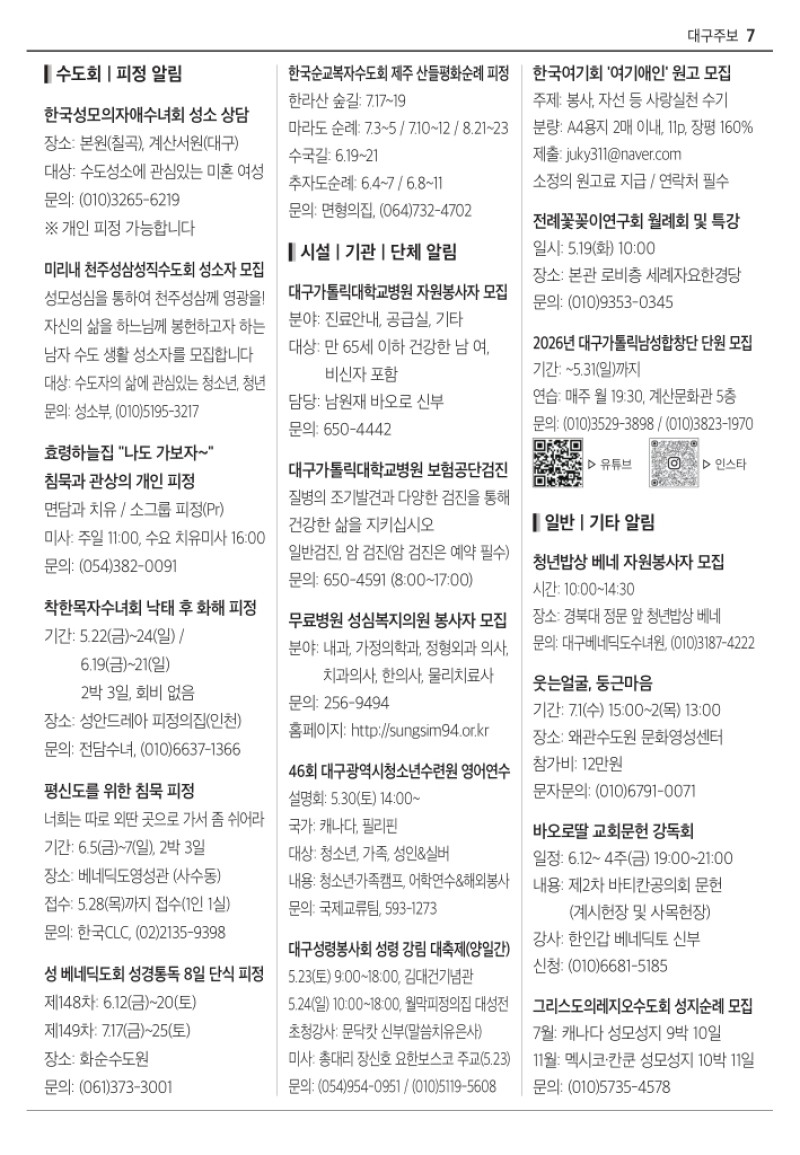 대구주보 7

수도회 | 피정 알림

한국성모의자애수녀회 성소 상담
장소: 본원(칠곡), 계산서원(대구)
대상: 수도성소에 관심있는 미혼 여성
문의: (010)3265-6219
※ 개인 피정 가능합니다

미리내 천주성삼성직수도회 성소자 모집
성모성심을 통하여 천주성삼께 영광을! 자신의 삶을 하느님께 봉헌하고자 하는 남자 수도 생활 성소자를 모집합니다
대상: 수도자의 삶에 관심있는 청소년, 청년
문의: 성소부, (010)5195-3217

효령하늘집 "나도 가보자~"
침묵과 관상의 개인 피정
면담과 치유 / 소그룹 피정(Pr)
미사: 주일 11:00, 수요 치유미사 16:00
문의: (054)382-0091

착한목자수녀회 낙태 후 화해 피정
기간: 5.22(금)~24(일) /
6.19(금)~21(일)
2박 3일, 회비 없음
장소: 성안드레아 피정의집(인천)
문의: 전담수녀, (010)6637-1366

평신도를 위한 침묵 피정
너희는 따로 외딴 곳으로 가서 좀 쉬어라
기간: 6.5(금)~7(일), 2박 3일
장소: 베네딕도영성관 (사수동)
접수: 5.28(목)까지 접수(1인 1실)
문의: 한국CLC, (02)2135-9398

성 베네딕도회 성경통독 8일 단식 피정
제148차: 6.12(금)~20(토)
제149차: 7.17(금)~25(토)
장소: 화순수도원
문의: (061)373-3001

한국순교복자수도회 제주 산들평화순례 피정
한라산 숲길: 7.17~19
마라도 순례: 7.3~5 / 7.10~12 / 8.21~23
수국길: 6.19~21
추자도순례: 6.4~7 / 6.8~11
문의: 면형의집, (064)732-4702

시설 | 기관 | 단체 알림

대구가톨릭대학교병원 자원봉사자 모집
분야: 진료안내, 공급실, 기타
대상: 만 65세 이하 건강한 남 여, 비신자 포함
담당: 남원재 바오로 신부
문의: 650-4442

대구가톨릭대학교병원 보험공단검진
질병의 조기발견과 다양한 검진을 통해 건강한 삶을 지키십시오
일반검진, 암 검진(암 검진은 예약 필수)
문의: 650-4591 (8:00~17:00)

무료병원 성심복지의원 봉사자 모집
분야: 내과, 가정의학과, 정형외과 의사, 치과의사, 한의사, 물리치료사
문의: 256-9494
홈페이지: http://sungsim94.or.kr

46회 대구광역시청소년수련원 영어연수
설명회: 5.30(토) 14:00~
국가: 캐나다, 필리핀
대상: 청소년, 가족, 성인&실버
내용: 청소년가족캠프, 어학연수&해외봉사
문의: 국제교류팀, 593-1273

대구성령봉사회 성령 강림 대축제(양일간)
5.23(토) 9:00~18:00, 김대건기념관
5.24(일) 10:00~18:00, 월막피정의집 대성전
초청강사: 문닥캇 신부(말씀치유은사)
미사: 총대리 장신호 요한보스코 주교(5.23)
문의: (054)954-0951 / (010)5119-5608

한국여기회 '여기애인' 원고 모집
주제: 봉사, 자선 등 사랑실천 수기
분량: A4용지 2매 이내, 11p, 장평 160%
제출: juky311@naver.com
소정의 원고료 지급 / 연락처 필수

전례꽃꽂이연구회 월례회 및 특강
일시: 5.19(화) 10:00
장소: 본관 로비층 세례자요한경당
문의: (010)9353-0345

2026년 대구가톨릭남성합창단 단원 모집
기간: ~5.31(일)까지
연습: 매주 월 19:30, 계산문화관 5층
문의: (010)3529-3898 / (010)3823-1970
▷ 유튜브 ▷ 인스타

일반 | 기타 알림

청년밥상 베네 자원봉사자 모집
시간: 10:00~14:30
장소: 경북대 정문 앞 청년밥상 베네
문의: 대구베네딕도수녀원, (010)3187-4222

웃는얼굴, 둥근마음
기간: 7.1(수) 15:00~2(목) 13:00
장소: 왜관수도원 문화영성센터
참가비: 12만원
문자문의: (010)6791-0071

바오로딸 교회문헌 강독회
일정: 6.12~ 4주(금) 19:00~21:00
내용: 제2차 바티칸공의회 문헌 (계시헌장 및 사목헌장)
강사: 한인갑 베네딕토 신부
신청: (010)6681-5185

그리스도의레지오수도회 성지순례 모집
7월: 캐나다 성모성지 9박 10일
11월: 멕시코·칸쿤 성모성지 10박 11일
문의: (010)5735-4578